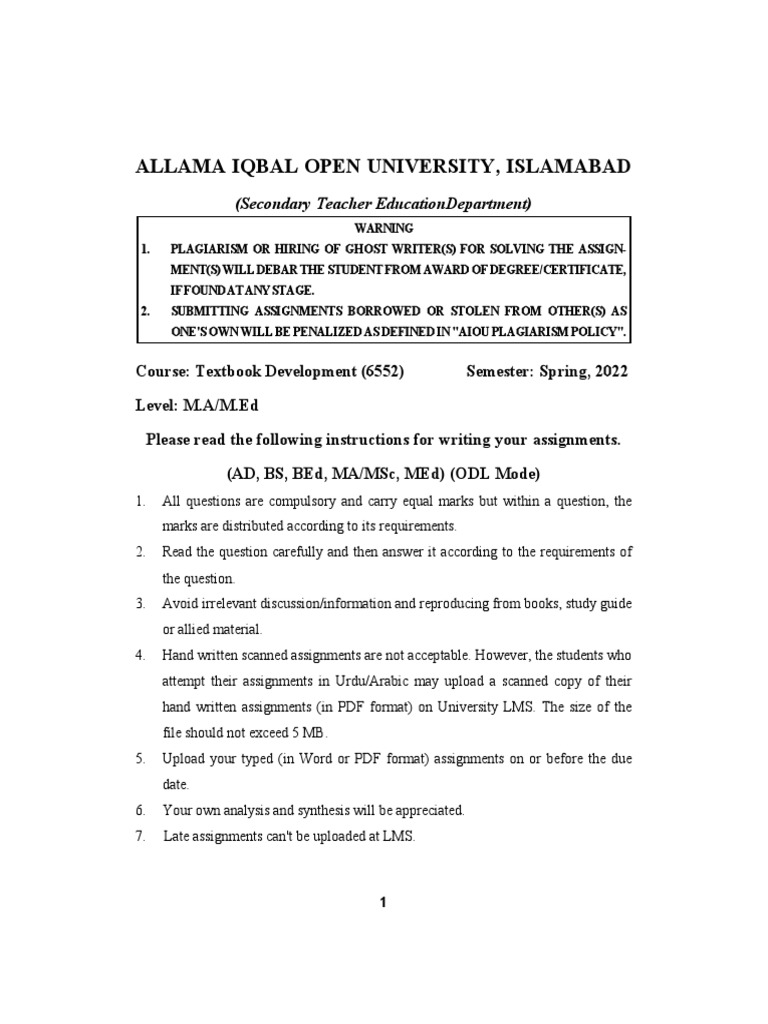 ALLAMA IQBAL OPEN UNIVERSITY, ISLAMABAD

(Secondary Teacher EducationDepartment)

WARNING

1. PLAGIARISM OR HIRING OF GHOST WRITER(S) FOR SOLVING THE ASSIGNMENT(S) WILL DEBAR THE STUDENT FROM AWARD OF DEGREE/CERTIFICATE, IF FOUND AT ANY STAGE.

2. SUBMITTING ASSIGNMENTS BORROWED OR STOLEN FROM OTHER(S) AS ONE'S OWN WILL BE PENALIZED AS DEFINED IN "AIOU PLAGIARISM POLICY".

Course: Textbook Development (6552) Semester: Spring, 2022

Level: M.A/M.Ed

Please read the following instructions for writing your assignments.

(AD, BS, BEd, MA/MSc, MEd) (ODL Mode)

1. All questions are compulsory and carry equal marks but within a question, the marks are distributed according to its requirements.

2. Read the question carefully and then answer it according to the requirements of the question.

3. Avoid irrelevant discussion/information and reproducing from books, study guide or allied material.

4. Hand written scanned assignments are not acceptable. However, the students who attempt their assignments in Urdu/Arabic may upload a scanned copy of their hand written assignments (in PDF format) on University LMS. The size of the file should not exceed 5 MB.

5. Upload your typed (in Word or PDF format) assignments on or before the due date.

6. Your own analysis and synthesis will be appreciated.

7. Late assignments can't be uploaded at LMS.

1